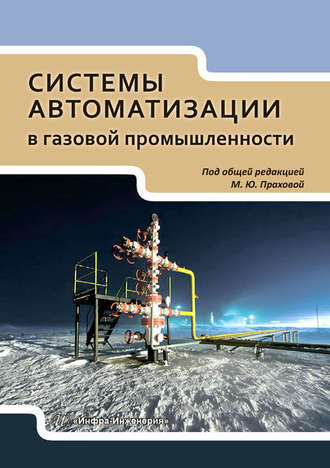 СИСТЕМЫ АВТОМАТИЗАЦИИ
в газовой промышленности

Под общей редакцией
М. Ю. Праховой

«Инфра-Инженерия»